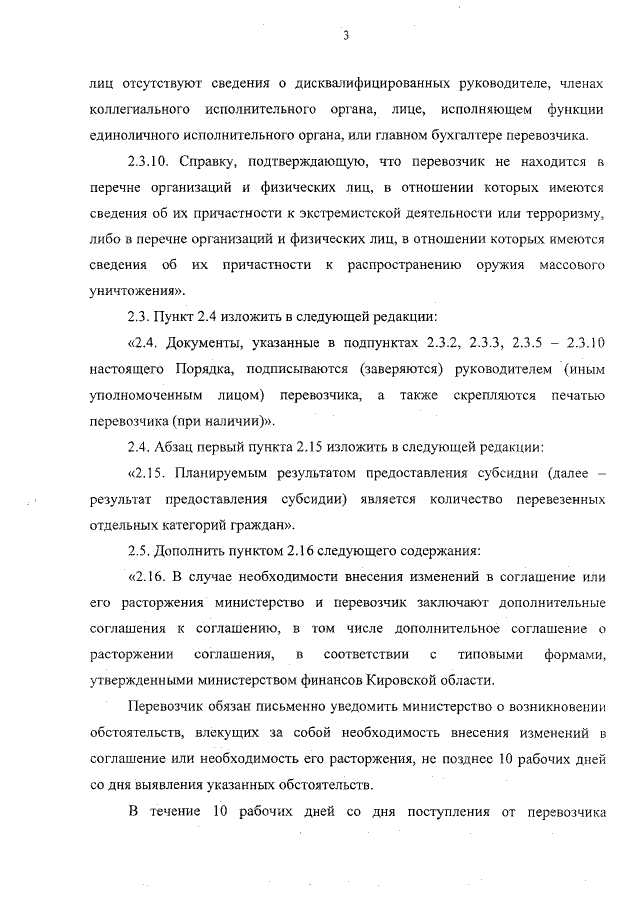 3

лиц отсутствуют сведения о дисквалифицированных руководителе, членах коллегиального исполнительного органа, лице, исполняющем функции единоличного исполнительного органа, или главном бухгалтере перевозчика.

2.3.10. Справку, подтверждающую, что перевозчик не находится в перечне организаций и физических лиц, в отношении которых имеются сведения об их причастности к экстремистской деятельности или терроризму, либо в перечне организаций и физических лиц, в отношении которых имеются сведения об их причастности к распространению оружия массового уничтожения».

2.3. Пункт 2.4 изложить в следующей редакции:

«2.4. Документы, указанные в подпунктах 2.3.2, 2.3.3, 2.3.5 – 2.3.10 настоящего Порядка, подписываются (заверяются) руководителем (иным уполномоченным лицом) перевозчика, а также скрепляются печатью перевозчика (при наличии)».

2.4. Абзац первый пункта 2.15 изложить в следующей редакции:

«2.15. Планируемым результатом предоставления субсидии (далее – результат предоставления субсидии) является количество перевезенных отдельных категорий граждан».

2.5. Дополнить пунктом 2.16 следующего содержания:

«2.16. В случае необходимости внесения изменений в соглашение или его расторжения министерство и перевозчик заключают дополнительные соглашения к соглашению, в том числе дополнительное соглашение о расторжении соглашения, в соответствии с типовыми формами, утвержденными министерством финансов Кировской области.

Перевозчик обязан письменно уведомить министерство о возникновении обстоятельств, влекущих за собой необходимость внесения изменений в соглашение или необходимость его расторжения, не позднее 10 рабочих дней со дня выявления указанных обстоятельств.

В течение 10 рабочих дней со дня поступления от перевозчика